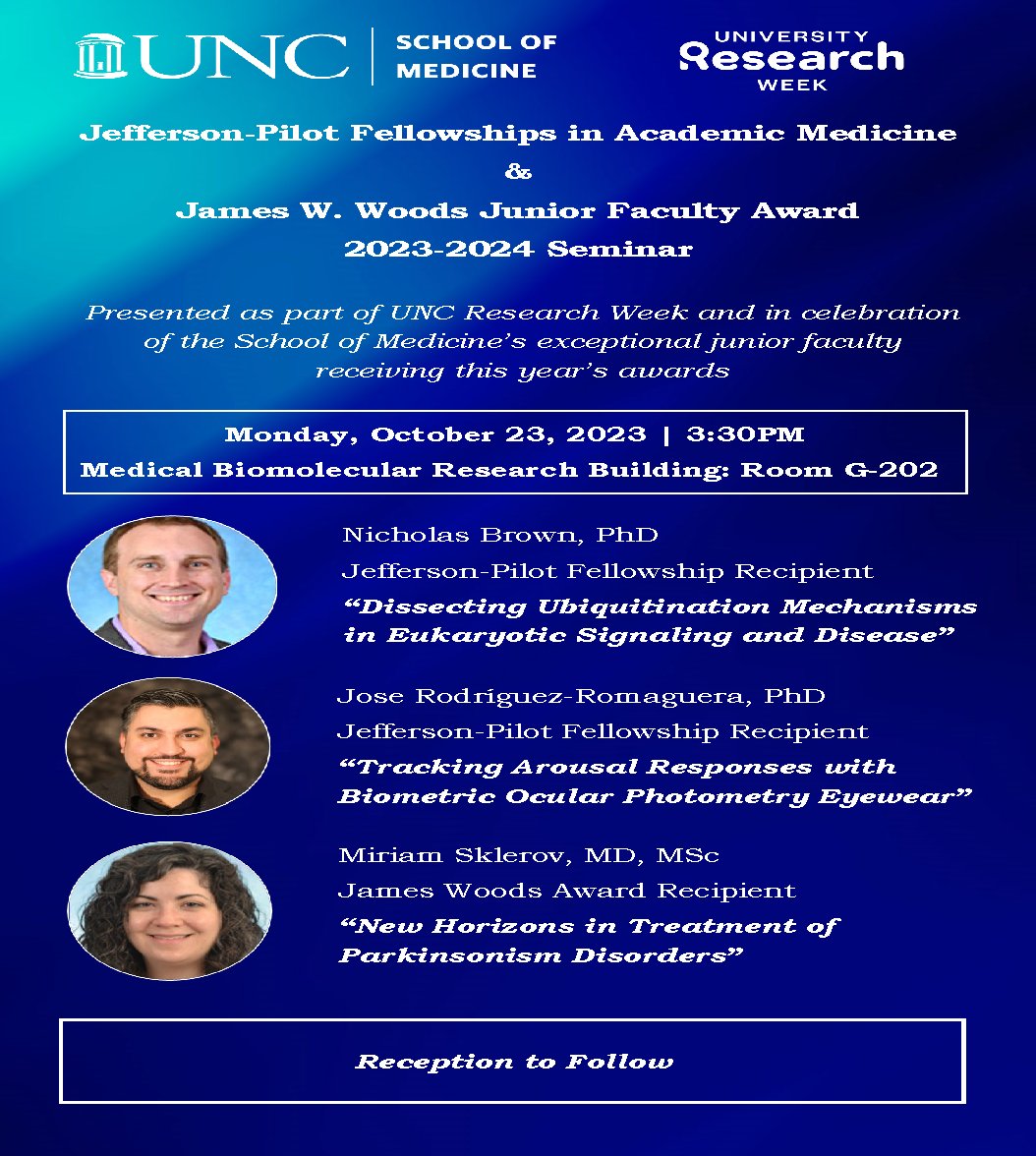 UNC | SCHOOL OF MEDICINE

UNIVERSITY Research WEEK

Jefferson-Pilot Fellowships in Academic Medicine
&
James W. Woods Junior Faculty Award
2023-2024 Seminar

Presented as part of UNC Research Week and in celebration of the School of Medicine's exceptional junior faculty receiving this year's awards

Monday, October 23, 2023 | 3:30PM
Medical Biomolecular Research Building: Room G-202

Nicholas Brown, PhD
Jefferson-Pilot Fellowship Recipient
"Dissecting Ubiquitination Mechanisms in Eukaryotic Signaling and Disease"

Jose Rodriguez-Romaguera, PhD
Jefferson-Pilot Fellowship Recipient
"Tracking Arousal Responses with Biometric Ocular Photometry Eyewear"

Miriam Sklerov, MD, MSc
James Woods Award Recipient
"New Horizons in Treatment of Parkinsonism Disorders"

Reception to Follow